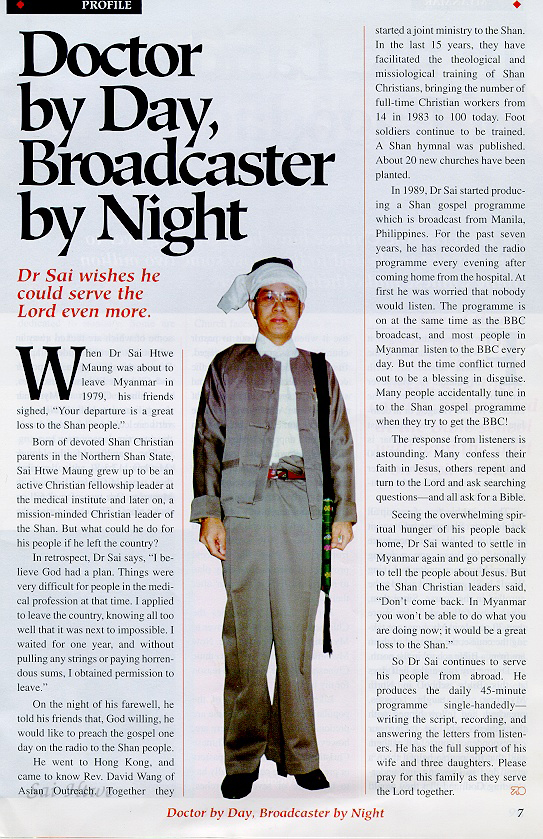 PROFILE

Doctor by Day, Broadcaster by Night

Dr Sai wishes he could serve the Lord even more.

When Dr Sai Htwe Maung was about to leave Myanmar in 1979, his friends sighed, "Your departure is a great loss to the Shan people."

Born of devoted Shan Christian parents in the Northern Shan State, Sai Htwe Maung grew up to be an active Christian fellowship leader at the medical institute and later on, a mission-minded Christian leader of the Shan. But what could he do for his people if he left the country?

In retrospect, Dr Sai says, "I believe God had a plan. Things were very difficult for people in the medical profession at that time. I applied to leave the country, knowing all too well that it was next to impossible. I waited for one year, and without pulling any strings or paying horrendous sums, I obtained permission to leave."

On the night of his farewell, he told his friends that, God willing, he would like to preach the gospel one day on the radio to the Shan people.

He went to Hong Kong, and came to know Rev. David Wang of Asian Outreach. Together they started a joint ministry to the Shan. In the last 15 years, they have facilitated the theological and missiological training of Shan Christians, bringing the number of full-time Christian workers from 14 in 1983 to 100 today. Foot soldiers continue to be trained. A Shan hymnal was published. About 20 new churches have been planted.

In 1989, Dr Sai started producing a Shan gospel programme which is broadcast from Manila, Philippines. For the past seven years, he has recorded the radio programme every evening after coming home from the hospital. At first he was worried that nobody would listen. The programme is on at the same time as the BBC broadcast, and most people in Myanmar listen to the BBC every day. But the time conflict turned out to be a blessing in disguise. Many people accidentally tune in to the Shan gospel programme when they try to get the BBC!

The response from listeners is astounding. Many confess their faith in Jesus, others repent and turn to the Lord and ask searching questions—and all ask for a Bible.

Seeing the overwhelming spiritual hunger of his people back home, Dr Sai wanted to settle in Myanmar again and go personally to tell the people about Jesus. But the Shan Christian leaders said, "Don't come back. In Myanmar you won't be able to do what you are doing now; it would be a great loss to the Shan."

So Dr Sai continues to serve his people from abroad. He produces the daily 45-minute programme single-handedly—writing the script, recording, and answering the letters from listeners. He has the full support of his wife and three daughters. Please pray for this family as they serve the Lord together.

Doctor by Day, Broadcaster by Night 7